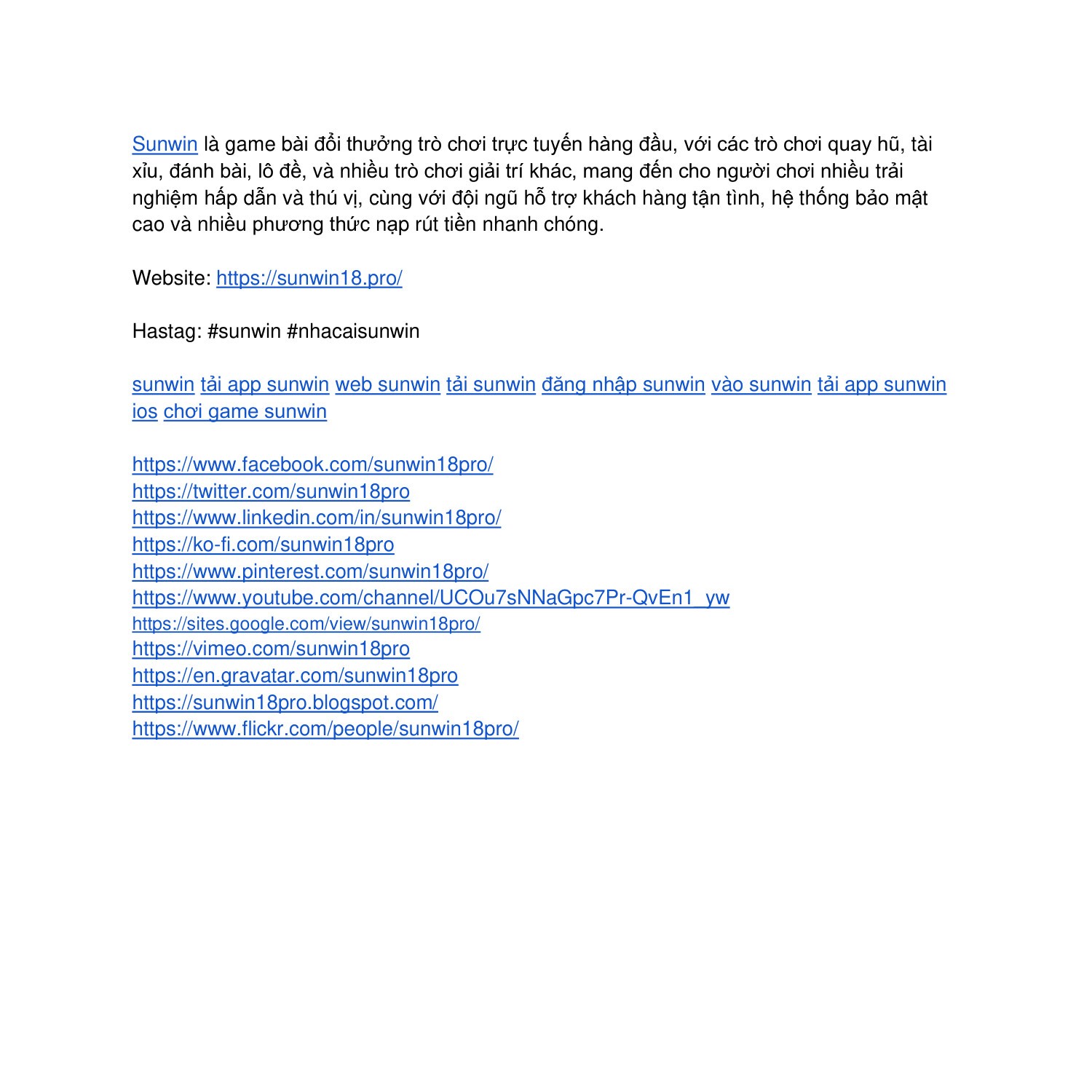 Sunwin là game bài đổi thưởng trò chơi trực tuyến hàng đầu, với các trò chơi quay hũ, tài xỉu, đánh bài, lô đề, và nhiều trò chơi giải trí khác, mang đến cho người chơi nhiều trải nghiệm hấp dẫn và thú vị, cùng với đội ngũ hỗ trợ khách hàng tận tình, hệ thống bảo mật cao và nhiều phương thức nạp rút tiền nhanh chóng.

Website: https://sunwin18.pro/

Hastag: #sunwin #nhacaisunwin

sunwin tải app sunwin web sunwin tải sunwin đăng nhập sunwin vào sunwin tải app sunwin ios chơi game sunwin

https://www.facebook.com/sunwin18pro/
https://twitter.com/sunwin18pro
https://www.linkedin.com/in/sunwin18pro/
https://ko-fi.com/sunwin18pro
https://www.pinterest.com/sunwin18pro/
https://www.youtube.com/channel/UCOu7sNNaGpc7Pr-QvEn1_yw
https://sites.google.com/view/sunwin18pro/
https://vimeo.com/sunwin18pro
https://en.gravatar.com/sunwin18pro
https://sunwin18pro.blogspot.com/
https://www.flickr.com/people/sunwin18pro/